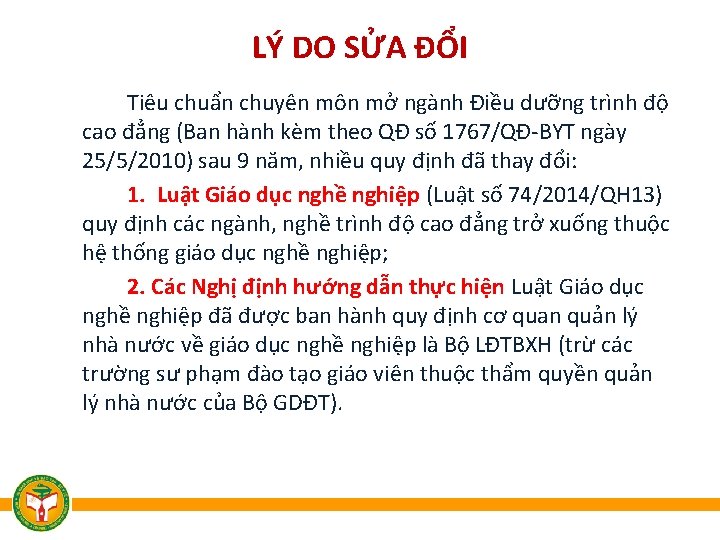 LÝ DO SỬA ĐỔI

Tiêu chuẩn chuyên môn mở ngành Điều dưỡng trình độ cao đẳng (Ban hành kèm theo QĐ số 1767/QĐ-BYT ngày 25/5/2010) sau 9 năm, nhiều quy định đã thay đổi:

1. Luật Giáo dục nghề nghiệp (Luật số 74/2014/QH13) quy định các ngành, nghề trình độ cao đẳng trở xuống thuộc hệ thống giáo dục nghề nghiệp;

2. Các Nghị định hướng dẫn thực hiện Luật Giáo dục nghề nghiệp đã được ban hành quy định cơ quan quản lý nhà nước về giáo dục nghề nghiệp là Bộ LĐTBXH (trừ các trường sư phạm đào tạo giáo viên thuộc thẩm quyền quản lý nhà nước của Bộ GDĐT).